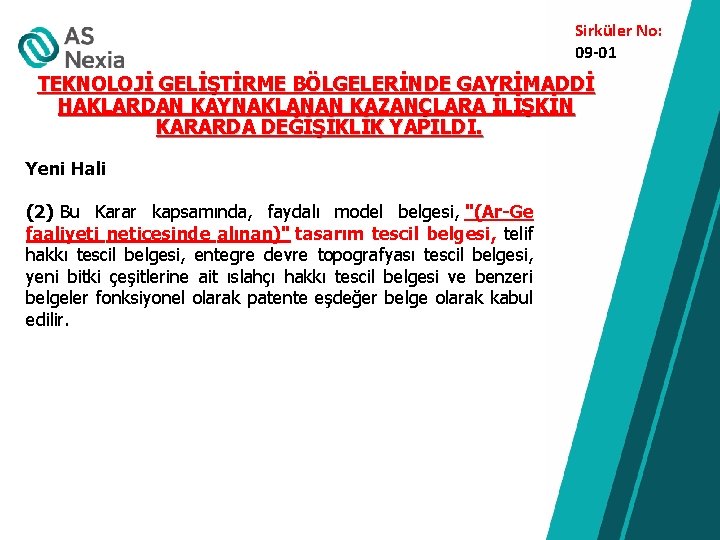 AS Nexia

Sirküler No: 09-01

TEKNOLOJİ GELİŞTİRME BÖLGELERİNDE GAYRİMADDİ HAKLARDAN KAYNAKLANAN KAZANÇLARA İLİŞKİN KARARDA DEĞİŞİKLİK YAPILDI.

Yeni Hali

(2) Bu Karar kapsamında, faydalı model belgesi, "(Ar-Ge faaliyeti neticesinde alınan)" tasarım tescil belgesi, telif hakkı tescil belgesi, entegre devre topografyası tescil belgesi, yeni bitki çeşitlerine ait ıslahçı hakkı tescil belgesi ve benzeri belgeler fonksiyonel olarak patente eşdeğer belge olarak kabul edilir.